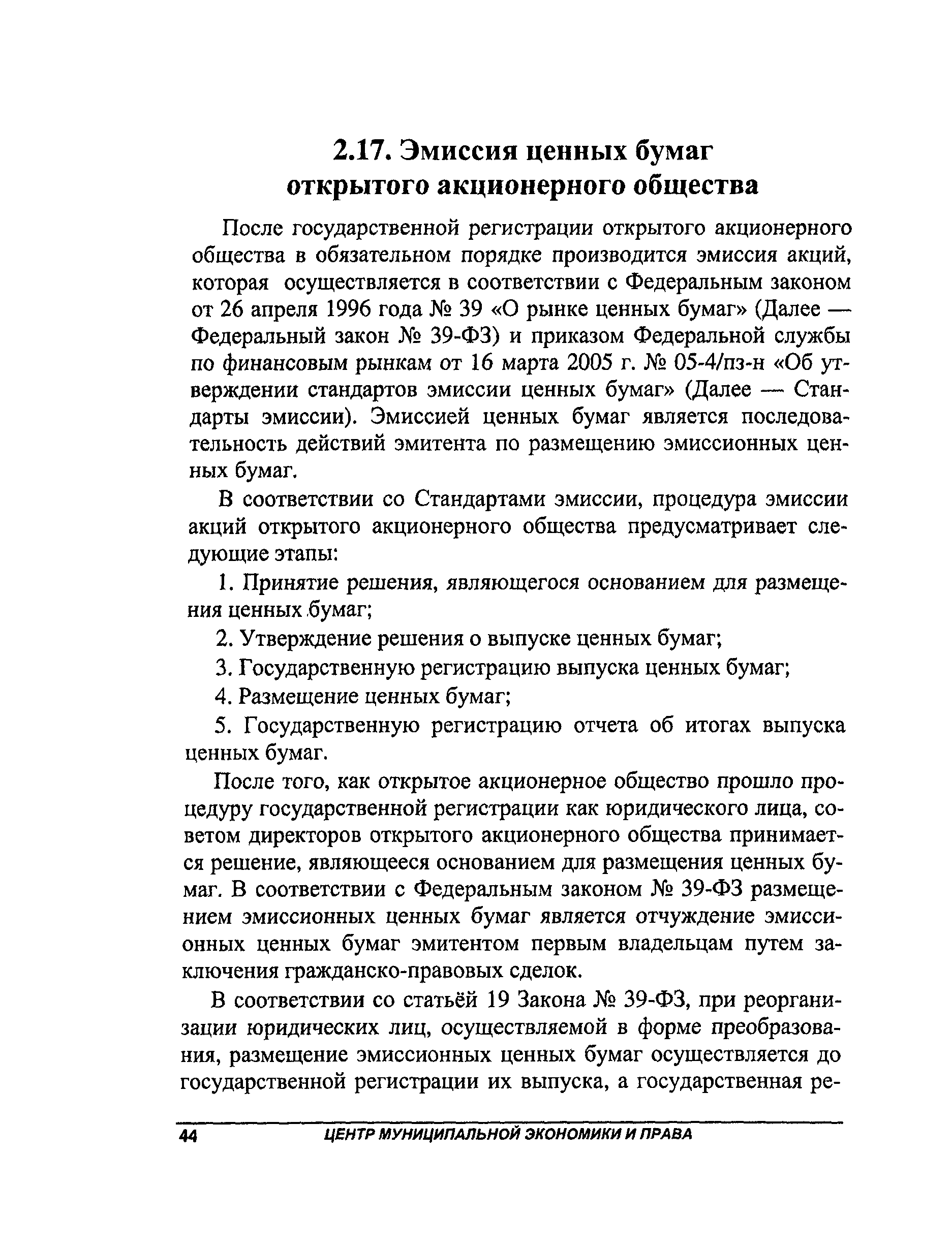 2.17. Эмиссия ценных бумаг открытого акционерного общества

После государственной регистрации открытого акционерного общества в обязательном порядке производится эмиссия акций, которая осуществляется в соответствии с Федеральным законом от 26 апреля 1996 года № 39 «О рынке ценных бумаг» (Далее — Федеральный закон № 39-ФЗ) и приказом Федеральной службы по финансовым рынкам от 16 марта 2005 г. № 05-4/пз-н «Об утверждении стандартов эмиссии ценных бумаг» (Далее — Стандарты эмиссии). Эмиссией ценных бумаг является последовательность действий эмитента по размещению эмиссионных ценных бумаг.

В соответствии со Стандартами эмиссии, процедура эмиссии акций открытого акционерного общества предусматривает следующие этапы:

1. Принятие решения, являющегося основанием для размещения ценных бумаг;

2. Утверждение решения о выпуске ценных бумаг;

3. Государственную регистрацию выпуска ценных бумаг;

4. Размещение ценных бумаг;

5. Государственную регистрацию отчета об итогах выпуска ценных бумаг.

После того, как открытое акционерное общество прошло процедуру государственной регистрации как юридического лица, советом директоров открытого акционерного общества принимается решение, являющееся основанием для размещения ценных бумаг. В соответствии с Федеральным законом № 39-ФЗ размещением эмиссионных ценных бумаг является отчуждение эмиссионных ценных бумаг эмитентом первым владельцам путем заключения гражданско-правовых сделок.

В соответствии со статьёй 19 Закона № 39-ФЗ, при реорганизации юридических лиц, осуществляемой в форме преобразования, размещение эмиссионных ценных бумаг осуществляется до государственной регистрации их выпуска, а государственная ре-

44 ЦЕНТР МУНИЦИПАЛЬНОЙ ЭКОНОМИКИ И ПРАВА